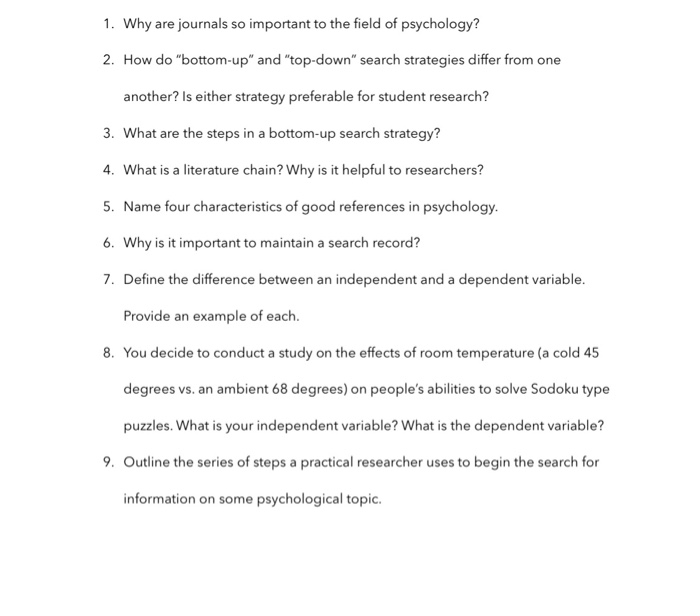 1. Why are journals so important to the field of psychology?

2. How do "bottom-up" and "top-down" search strategies differ from one another? Is either strategy preferable for student research?

3. What are the steps in a bottom-up search strategy?

4. What is a literature chain? Why is it helpful to researchers?

5. Name four characteristics of good references in psychology.

6. Why is it important to maintain a search record?

7. Define the difference between an independent and a dependent variable. Provide an example of each.

8. You decide to conduct a study on the effects of room temperature (a cold 45 degrees vs. an ambient 68 degrees) on people's abilities to solve Sodoku type puzzles. What is your independent variable? What is the dependent variable?

9. Outline the series of steps a practical researcher uses to begin the search for information on some psychological topic.